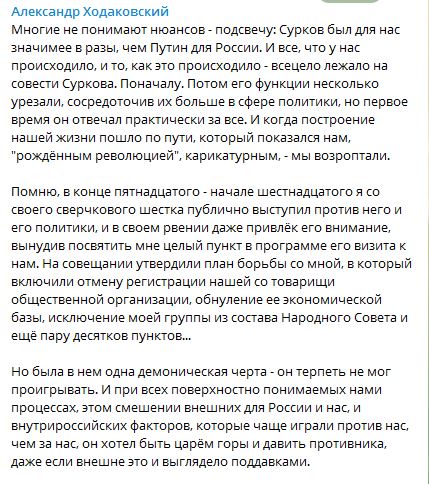 Александр Ходаковский
Многие не понимают нюансов - подсвечу: Сурков был для нас значимее в разы, чем Путин для России. И все, что у нас происходило, и то, как это происходило - всецело лежало на совести Суркова. Поначалу. Потом его функции несколько урезали, сосредоточив их больше в сфере политики, но первое время он отвечал практически за все. И когда построение нашей жизни пошло по пути, который показался нам, "рождённым революцией", карикатурным, - мы возроптали.

Помню, в конце пятнадцатого - начале шестнадцатого я со своего сверчкового шестка публично выступил против него и его политики, и в своем рвении даже привлёк его внимание, вынудив посвятить мне целый пункт в программе его визита к нам. На совещании утвердили план борьбы со мной, в который включили отмену регистрации нашей со товарищи общественной организации, обнуление ее экономической базы, исключение моей группы из состава Народного Совета и ещё пару десятков пунктов...

Но была в нем одна демоническая черта - он терпеть не мог проигрывать. И при всех поверхностно понимаемых нами процессах, этом смешении внешних для России и нас, и внутрироссийских факторов, которые чаще играли против нас, чем за нас, он хотел быть царём горы и давить противника, даже если внешне это и выглядело поддавками.